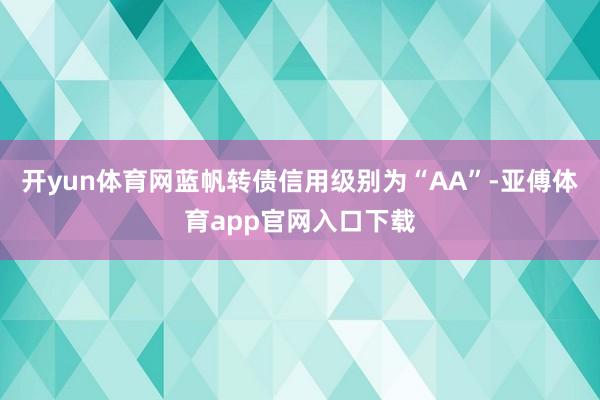 开yun体育网蓝帆转债信用级别为“AA”-亚傅体育app官网入口下载